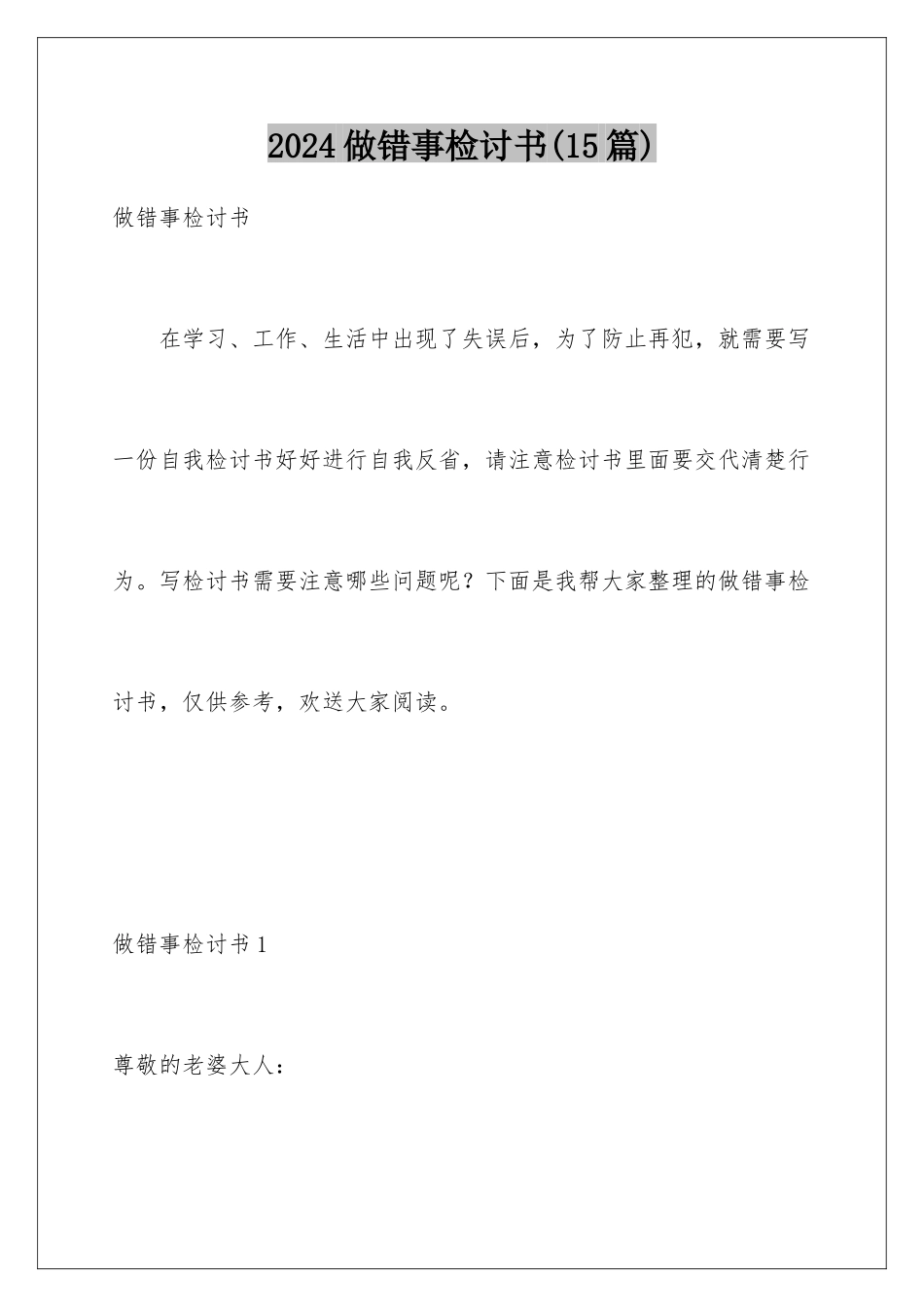 2024做错事检讨书(15篇)

做错事检讨书

在学习、工作、生活中出现了失误后，为了防止再犯，就需要写一份自我检讨书好好进行自我反省，请注意检讨书里面要交代清楚行为。写检讨书需要注意哪些问题呢？下面是我帮大家整理的做错事检讨书，仅供参考，欢送大家阅读。

做错事检讨书1

尊敬的老婆大人：